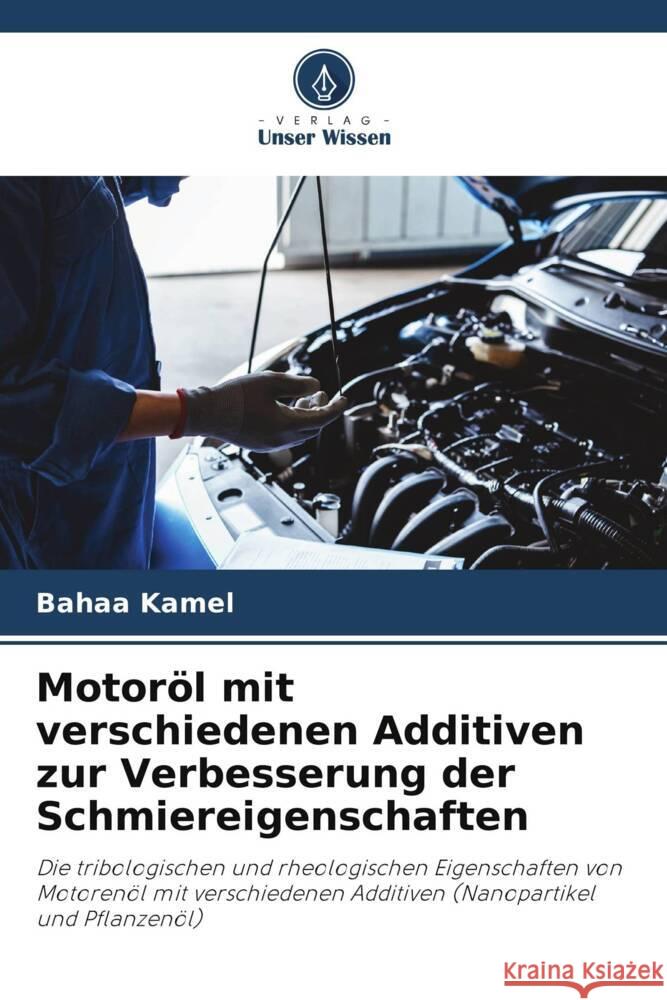 VERLAG
Unser Wissen

Bahaa Kamel

Motoröl mit verschiedenen Additiven zur Verbesserung der Schmiereigenschaften

Die tribologischen und rheologischen Eigenschaften von Motorenöl mit verschiedenen Additiven (Nanopartikel und Pflanzenöl)